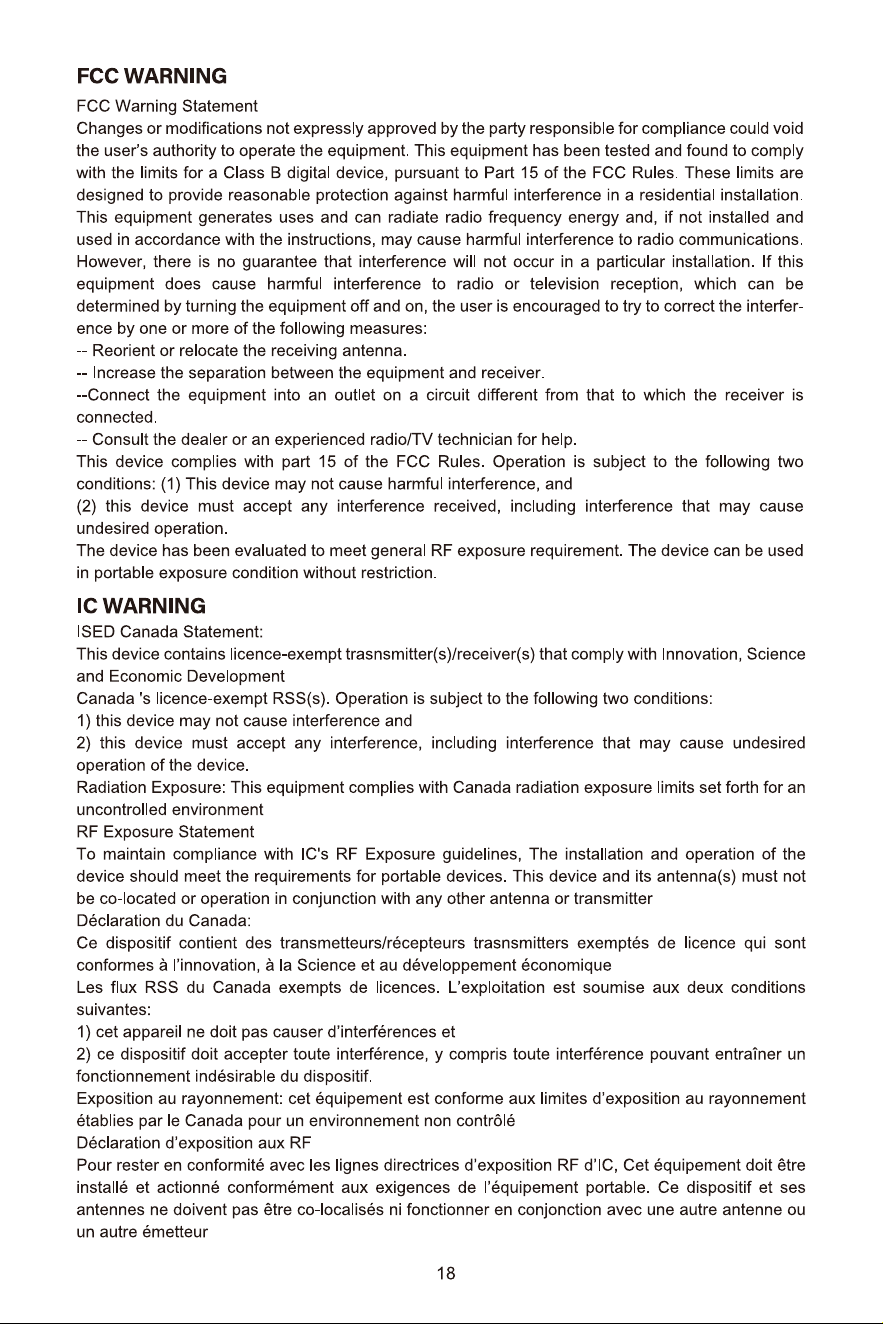 FCC WARNING

FCC Warning Statement
Changes or modifications not expressly approved by the party responsible for compliance could void the user's authority to operate the equipment. This equipment has been tested and found to comply with the limits for a Class B digital device, pursuant to Part 15 of the FCC Rules. These limits are designed to provide reasonable protection against harmful interference in a residential installation. This equipment generates uses and can radiate radio frequency energy and, if not installed and used in accordance with the instructions, may cause harmful interference to radio communications. However, there is no guarantee that interference will not occur in a particular installation. If this equipment does cause harmful interference to radio or television reception, which can be determined by turning the equipment off and on, the user is encouraged to try to correct the interference by one or more of the following measures:
-- Reorient or relocate the receiving antenna.
-- Increase the separation between the equipment and receiver.
--Connect the equipment into an outlet on a circuit different from that to which the receiver is connected.
-- Consult the dealer or an experienced radio/TV technician for help.
This device complies with part 15 of the FCC Rules. Operation is subject to the following two conditions: (1) This device may not cause harmful interference, and
(2) this device must accept any interference received, including interference that may cause undesired operation.
The device has been evaluated to meet general RF exposure requirement. The device can be used in portable exposure condition without restriction.

IC WARNING

ISED Canada Statement:
This device contains licence-exempt trasnsmitter(s)/receiver(s) that comply with Innovation, Science and Economic Development
Canada 's licence-exempt RSS(s). Operation is subject to the following two conditions:
1) this device may not cause interference and
2) this device must accept any interference, including interference that may cause undesired operation of the device.
Radiation Exposure: This equipment complies with Canada radiation exposure limits set forth for an uncontrolled environment
RF Exposure Statement
To maintain compliance with IC's RF Exposure guidelines, The installation and operation of the device should meet the requirements for portable devices. This device and its antenna(s) must not be co-located or operation in conjunction with any other antenna or transmitter
Déclaration du Canada:
Ce dispositif contient des transmetteurs/récepteurs trasnsmitters exemptés de licence qui sont conformes à l'innovation, à la Science et au développement économique
Les flux RSS du Canada exempts de licences. L'exploitation est soumise aux deux conditions suivantes:
1) cet appareil ne doit pas causer d'interférences et
2) ce dispositif doit accepter toute interférence, y compris toute interférence pouvant entraîner un fonctionnement indésirable du dispositif.
Exposition au rayonnement: cet équipement est conforme aux limites d'exposition au rayonnement établies par le Canada pour un environnement non contrôlé
Déclaration d'exposition aux RF
Pour rester en conformité avec les lignes directrices d'exposition RF d'IC, Cet équipement doit être installé et actionné conformément aux exigences de l'équipement portable. Ce dispositif et ses antennes ne doivent pas être co-localisés ni fonctionner en conjonction avec une autre antenne ou un autre émetteur

18